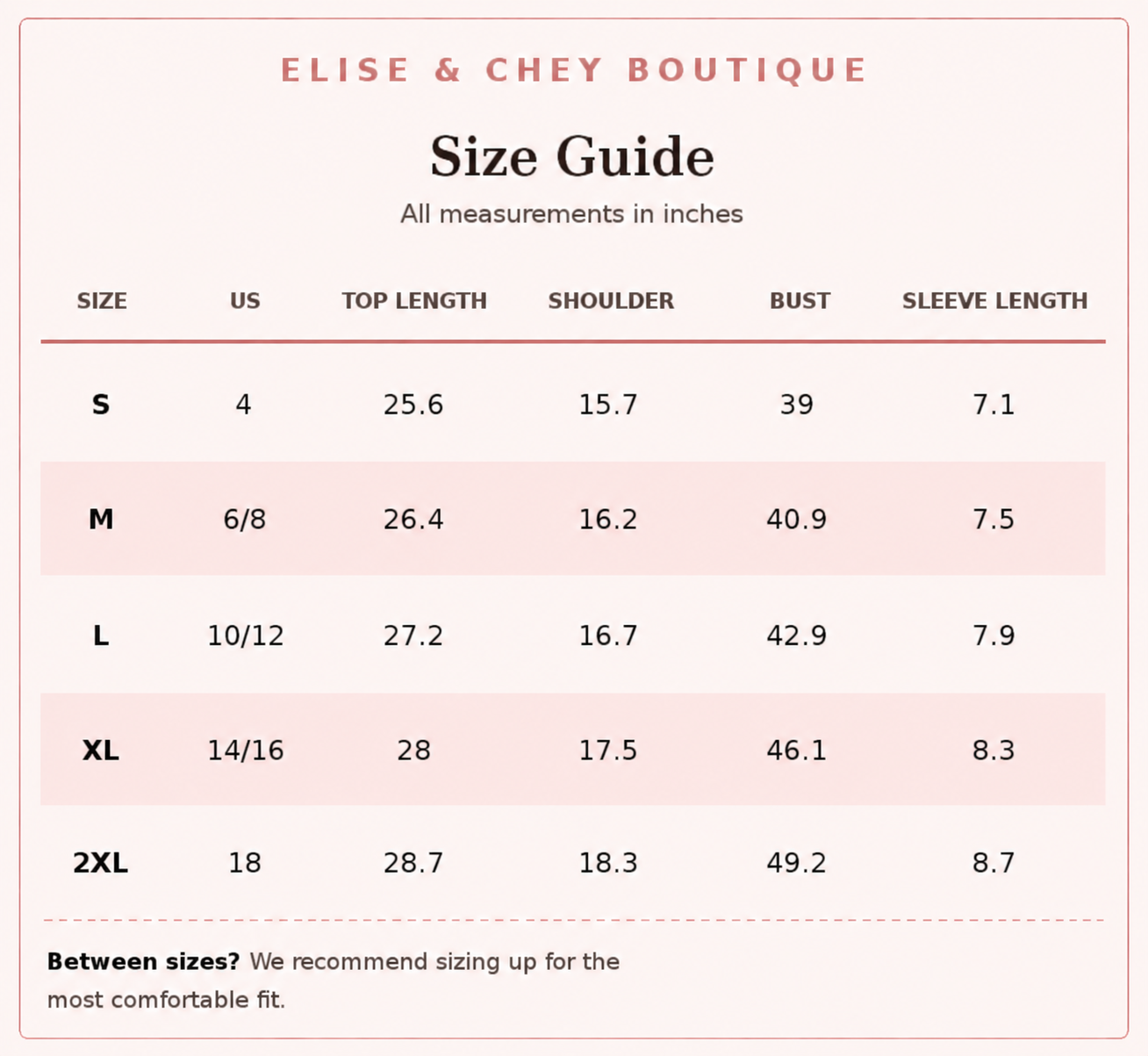 ELISE & CHEY BOUTIQUE

Size Guide

All measurements in inches

| SIZE | US | TOP LENGTH | SHOULDER | BUST | SLEEVE LENGTH |
|---|---|---|---|---|---|
| S | 4 | 25.6 | 15.7 | 39 | 7.1 |
| M | 6/8 | 26.4 | 16.2 | 40.9 | 7.5 |
| L | 10/12 | 27.2 | 16.7 | 42.9 | 7.9 |
| XL | 14/16 | 28 | 17.5 | 46.1 | 8.3 |
| 2XL | 18 | 28.7 | 18.3 | 49.2 | 8.7 |

Between sizes? We recommend sizing up for the most comfortable fit.